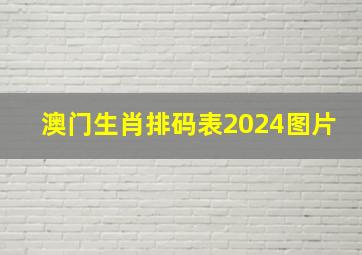 澳门生肖排码表2024图片